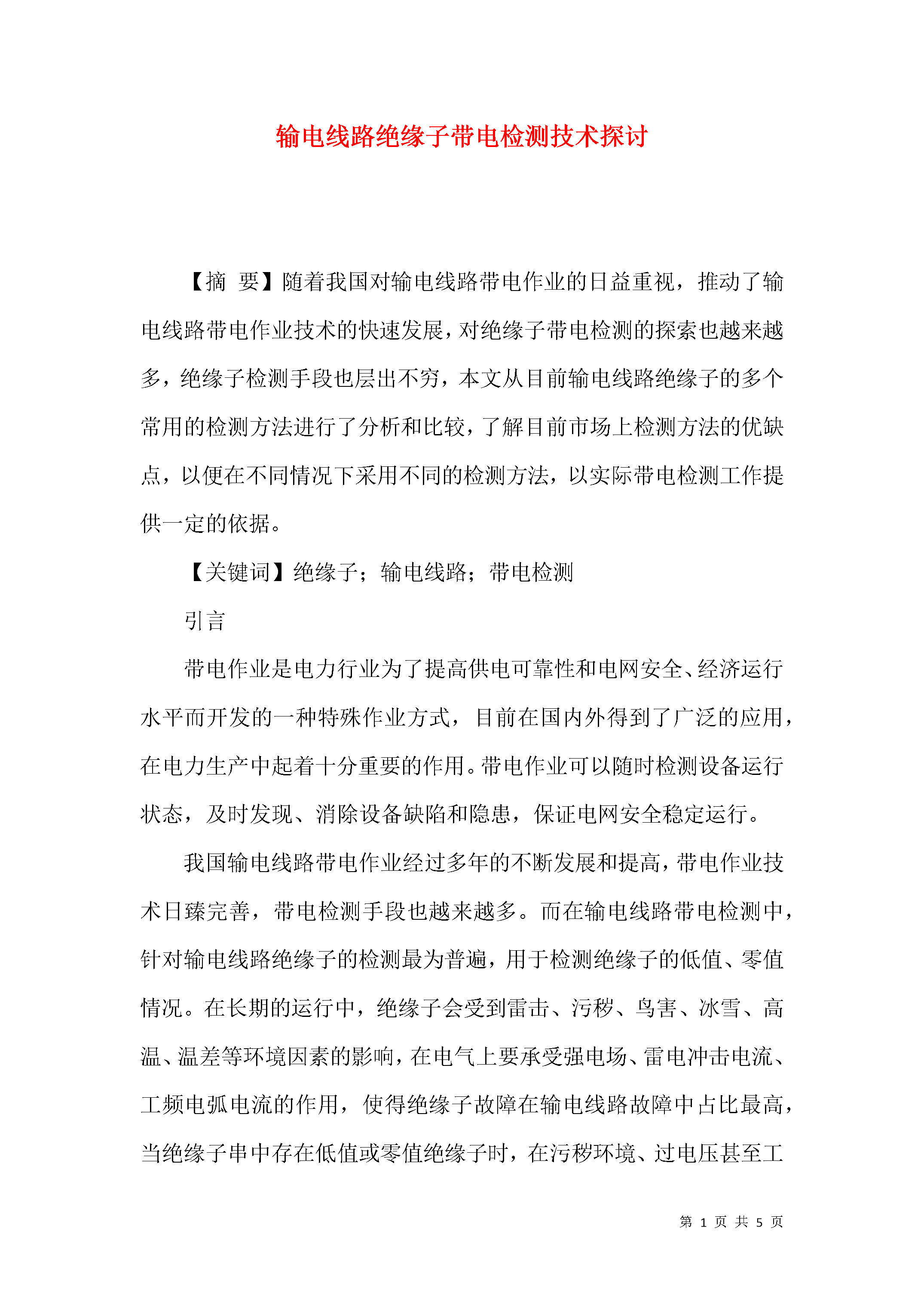 输电线路绝缘子带电检测技术探讨

【摘　要】随着我国对输电线路带电作业的日益重视，推动了输电线路带电作业技术的快速发展，对绝缘子带电检测的探索也越来越多，绝缘子检测手段也层出不穷，本文从目前输电线路绝缘子的多个常用的检测方法进行了分析和比较，了解目前市场上检测方法的优缺点，以便在不同情况下采用不同的检测方法，以实际带电检测工作提供一定的依据。

【关键词】绝缘子；输电线路；带电检测

引言

带电作业是电力行业为了提高供电可靠性和电网安全、经济运行水平而开发的一种特殊作业方式，目前在国内外得到了广泛的应用，在电力生产中起着十分重要的作用。带电作业可以随时检测设备运行状态，及时发现、消除设备缺陷和隐患，保证电网安全稳定运行。

我国输电线路带电作业经过多年的不断发展和提高，带电作业技术日臻完善，带电检测手段也越来越多。而在输电线路带电检测中，针对输电线路绝缘子的检测最为普遍，用于检测绝缘子的低值、零值情况。在长期的运行中，绝缘子会受到雷击、污秽、鸟害、冰雪、高温、温差等环境因素的影响，在电气上要承受强电场、雷电冲击电流、工频电弧电流的作用，使得绝缘子故障在输电线路故障中占比最高，当绝缘子串中存在低值或零值绝缘子时，在污秽环境、过电压甚至工

第 1 页 共 5 页